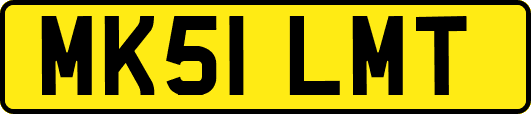 MK51 LMT